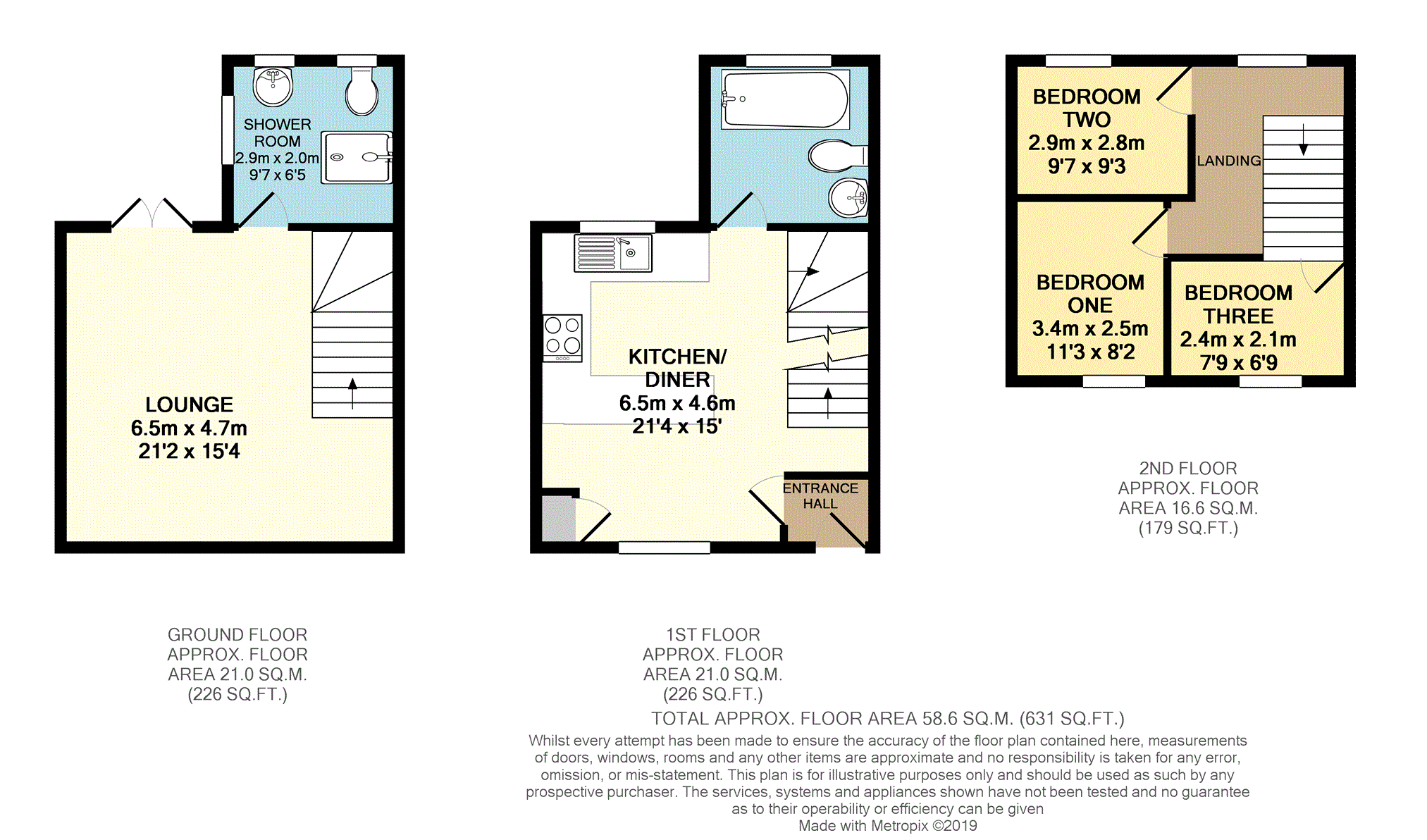 SHOWER ROOM
2.9m x 2.0m
9'7 x 6'5

LOUNGE
6.5m x 4.7m
21'2 x 15'4

KITCHEN/ DINER
6.5m x 4.6m
21'4 x 15'

ENTRANCE HALL

BEDROOM TWO
2.9m x 2.8m
9'7 x 9'3

LANDING

BEDROOM ONE
3.4m x 2.5m
11'3 x 8'2

BEDROOM THREE
2.4m x 2.1m
7'9 x 6'9

2ND FLOOR
APPROX. FLOOR
AREA 16.6 SQ.M.
(179 SQ.FT.)

GROUND FLOOR
APPROX. FLOOR
AREA 21.0 SQ.M.
(226 SQ.FT.)

1ST FLOOR
APPROX. FLOOR
AREA 21.0 SQ.M.
(226 SQ.FT.)

TOTAL APPROX. FLOOR AREA 58.6 SQ.M. (631 SQ.FT.)

Whilst every attempt has been made to ensure the accuracy of the floor plan contained here, measurements of doors, windows, rooms and any other items are approximate and no responsibility is taken for any error, omission, or mis-statement. This plan is for illustrative purposes only and should be used as such by any prospective purchaser. The services, systems and appliances shown have not been tested and no guarantee as to their operability or efficiency can be given
Made with Metropix ©2019